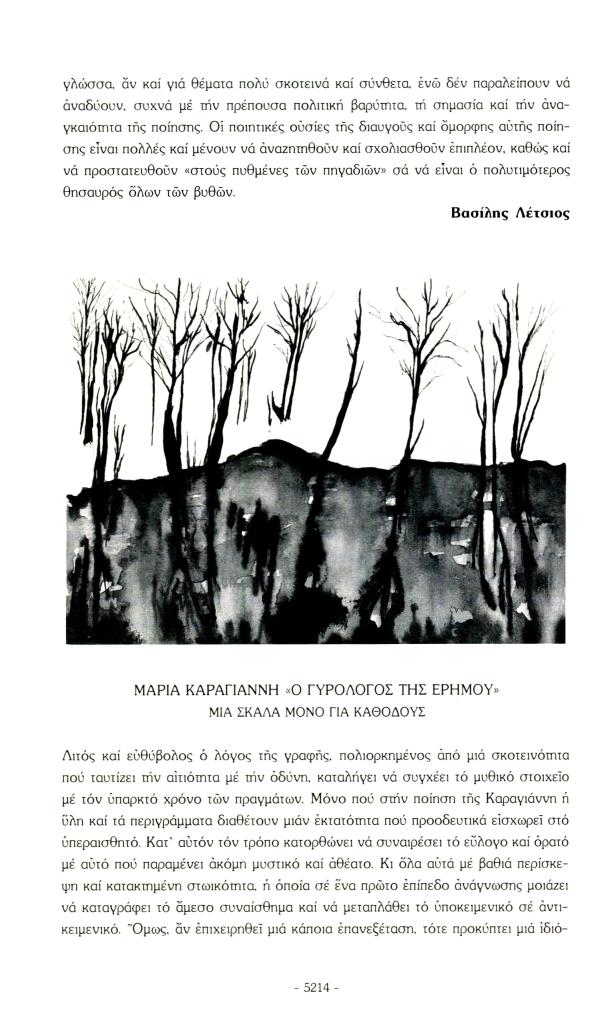 γλώσσα, ἄν καί γιά θέματα πολύ σκοτεινά καί σύνθετα, ἐνῶ δέν παραλείπουν νά ἀναδύουν, συχνά μέ τήν πρέπουσα πολιτική βαρύτητα, τή σημασία καί τήν ἀναγκαιότητα τῆς ποίησης. Οἱ ποιητικές οὐσίες τῆς διαυγοῦς καί ὄμορφης αὐτῆς ποίησης εἶναι πολλές καί μένουν νά ἀναζητηθοῦν καί σχολιασθοῦν ἐπιπλέον, καθώς καί νά προστατευθοῦν «στούς πυθμένες τῶν πηγαδιῶν» σά νά εἶναι ὁ πολυτιμότερος θησαυρός ὅλων τῶν βυθῶν.

Βασίλης Λέτσιος

ΜΑΡΙΑ ΚΑΡΑΓΙΑΝΝΗ «Ο ΓΥΡΟΛΟΓΟΣ ΤΗΣ ΕΡΗΜΟΥ»
ΜΙΑ ΣΚΑΛΑ ΜΟΝΟ ΓΙΑ ΚΑΘΟΔΟΥΣ

Λιτός καί εὐθύβολος ὁ λόγος τῆς γραφῆς, πολιορκημένος ἀπό μιά σκοτεινότητα πού ταυτίζει τήν αἰτιότητα μέ τήν ὀδύνη, καταλήγει νά συγχέει τό μυθικό στοιχεῖο μέ τόν ὑπαρκτό χρόνο τῶν πραγμάτων. Μόνο πού στήν ποίηση τῆς Καραγιάννη ἡ ὕλη καί τά περιγράμματα διαθέτουν μιάν ἐκτατότητα πού προοδευτικά εἰσχωρεῖ στό ὑπεραισθητό. Κατ' αὐτόν τόν τρόπο κατορθώνει νά συναιρέσει τό εὔλογο καί ὁρατό μέ αὐτό πού παραμένει ἀκόμη μυστικό καί ἀθέατο. Κι ὅλα αὐτά μέ βαθιά περίσκεψη καί κατακτημένη στωικότητα, ἡ ὁποία σέ ἕνα πρῶτο ἐπίπεδο ἀνάγνωσης μοιάζει νά καταγράφει τό ἄμεσο συναίσθημα καί νά μεταπλάθει τό ὑποκειμενικό σέ ἀντικειμενικό. Ὅμως, ἄν ἐπιχειρηθεῖ μιά κάποια ἐπανεξέταση, τότε προκύπτει μιά ἰδιό-

- 5214 -